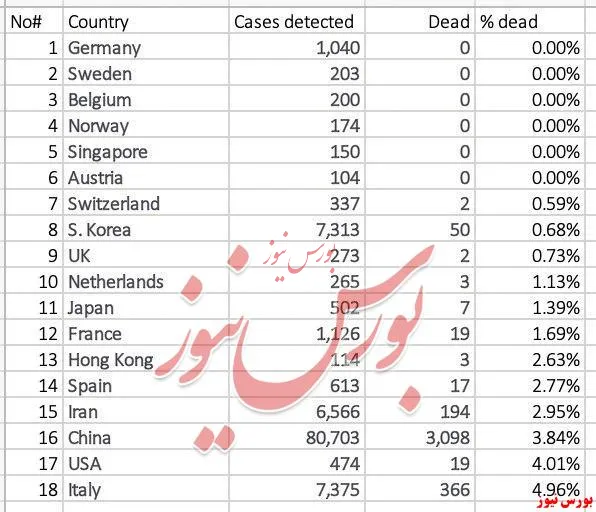 | No# | Country | Cases detected | Dead | % dead |
|---|---|---|---|---|
| 1 | Germany | 1,040 | 0 | 0.00% |
| 2 | Sweden | 203 | 0 | 0.00% |
| 3 | Belgium | 200 | 0 | 0.00% |
| 4 | Norway | 174 | 0 | 0.00% |
| 5 | Singapore | 150 | 0 | 0.00% |
| 6 | Austria | 104 | 0 | 0.00% |
| 7 | Switzerland | 337 | 2 | 0.59% |
| 8 | S. Korea | 7,313 | 50 | 0.68% |
| 9 | UK | 273 | 2 | 0.73% |
| 10 | Netherlands | 265 | 3 | 1.13% |
| 11 | Japan | 502 | 7 | 1.39% |
| 12 | France | 1,126 | 19 | 1.69% |
| 13 | Hong Kong | 114 | 3 | 2.63% |
| 14 | Spain | 613 | 17 | 2.77% |
| 15 | Iran | 6,566 | 194 | 2.95% |
| 16 | China | 80,703 | 3,098 | 3.84% |
| 17 | USA | 474 | 19 | 4.01% |
| 18 | Italy | 7,375 | 366 | 4.96% |

بورس نیوز
بورس نیوز
بورس نیوز